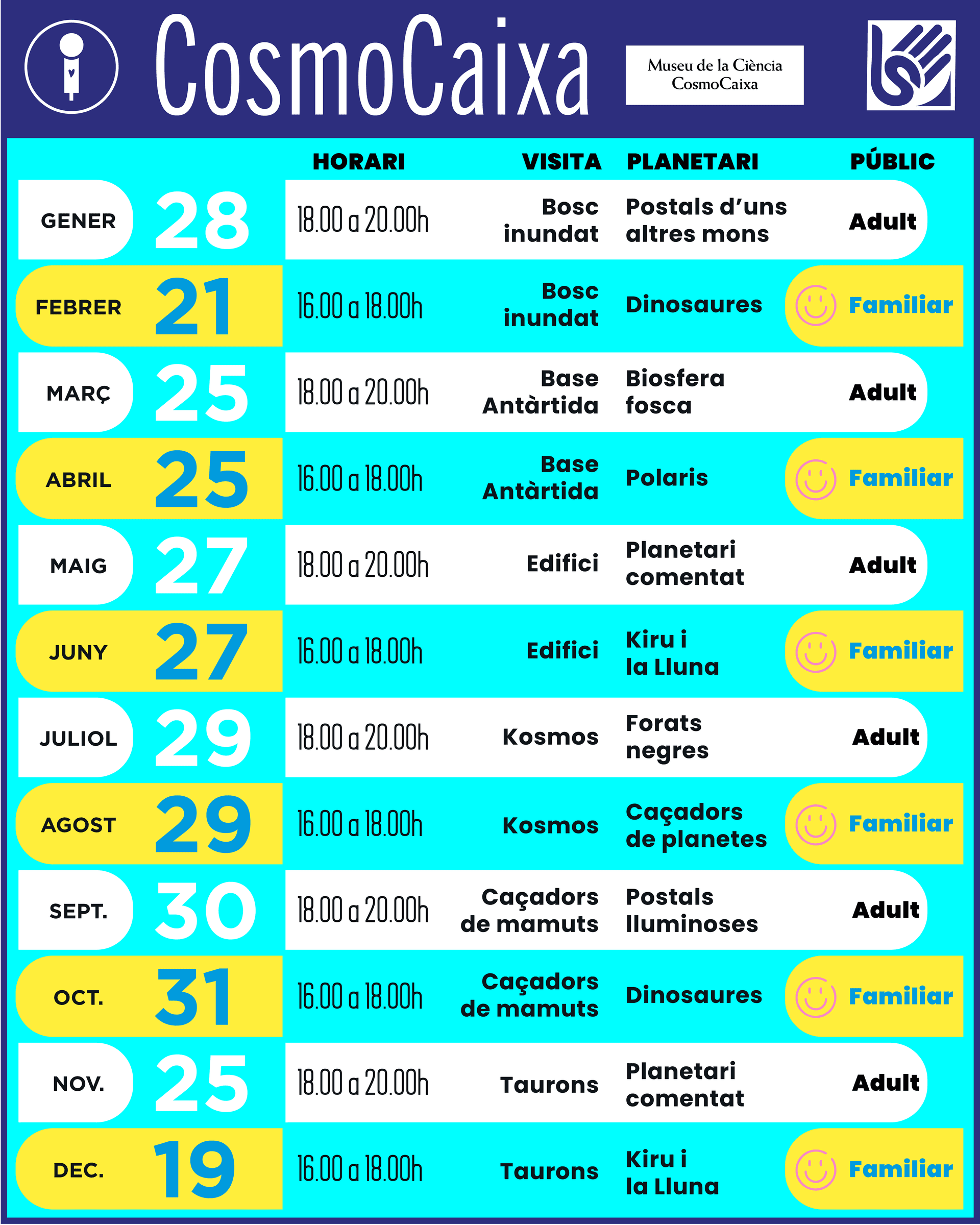 CosmoCaixa

Museu de la Ciència CosmoCaixa

| | | HORARI | VISITA | PLANETARI | PÚBLIC |
|---|---|---|---|---|---|
| GENER | 28 | 18.00 a 20.00h | Bosc inundat | Postals d'uns altres mons | Adult |
| FEBRER | 21 | 16.00 a 18.00h | Bosc inundat | Dinosaures | Familiar |
| MARÇ | 25 | 18.00 a 20.00h | Base Antàrtida | Biosfera fosca | Adult |
| ABRIL | 25 | 16.00 a 18.00h | Base Antàrtida | Polaris | Familiar |
| MAIG | 27 | 18.00 a 20.00h | Edifici | Planetari comentat | Adult |
| JUNY | 27 | 16.00 a 18.00h | Edifici | Kiru i la Lluna | Familiar |
| JULIOL | 29 | 18.00 a 20.00h | Kosmos | Forats negres | Adult |
| AGOST | 29 | 16.00 a 18.00h | Kosmos | Caçadors de planetes | Familiar |
| SEPT. | 30 | 18.00 a 20.00h | Caçadors de mamuts | Postals lluminoses | Adult |
| OCT. | 31 | 16.00 a 18.00h | Caçadors de mamuts | Dinosaures | Familiar |
| NOV. | 25 | 18.00 a 20.00h | Taurons | Planetari comentat | Adult |
| DEC. | 19 | 16.00 a 18.00h | Taurons | Kiru i la Lluna | Familiar |